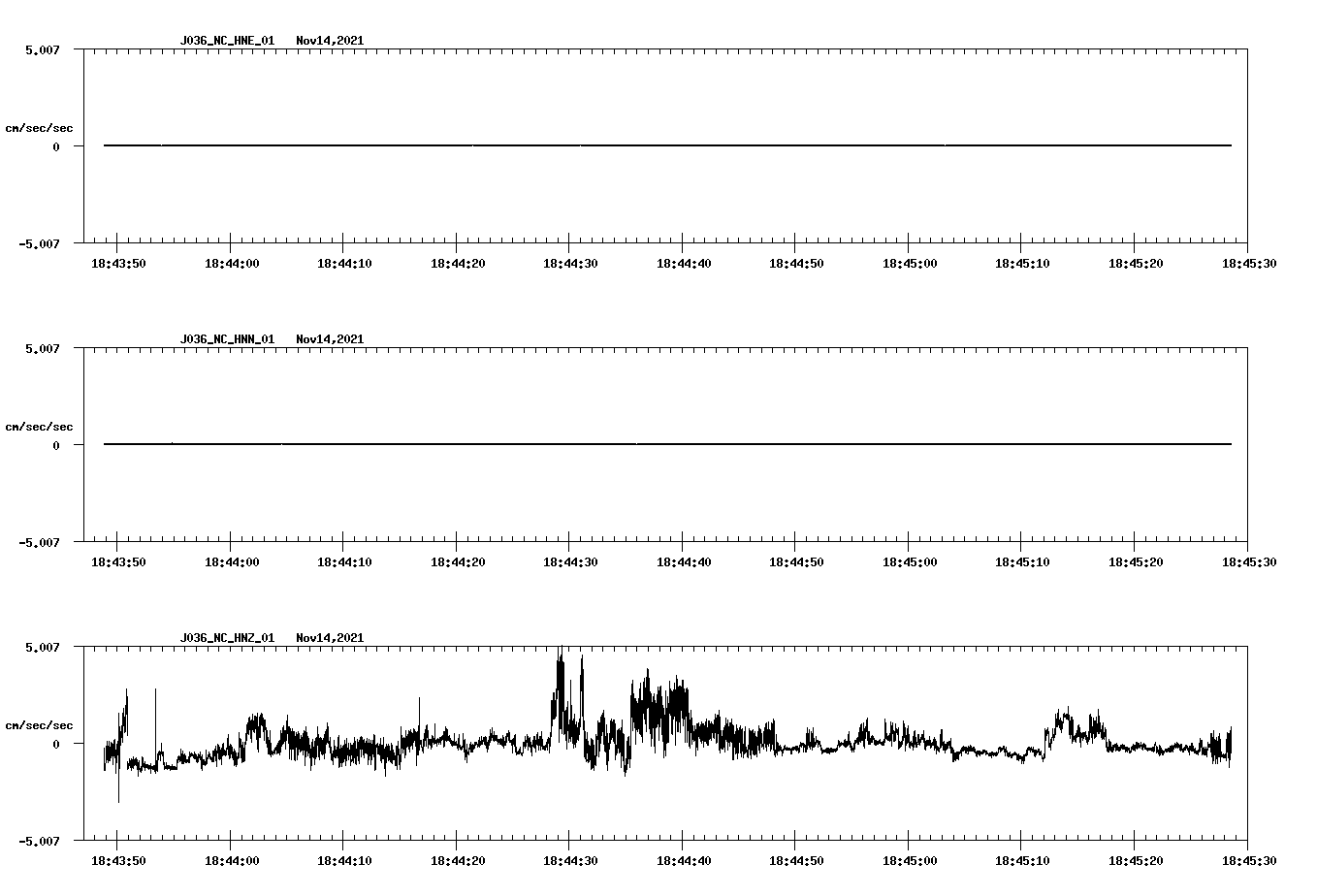 J036_NC_HNE_01 Nov14,2021

5.007
cm/sec/sec
0
-5.007

18:43:50 18:44:00 18:44:10 18:44:20 18:44:30 18:44:40 18:44:50 18:45:00 18:45:10 18:45:20 18:45:30

J036_NC_HNN_01 Nov14,2021

5.007
cm/sec/sec
0
-5.007

18:43:50 18:44:00 18:44:10 18:44:20 18:44:30 18:44:40 18:44:50 18:45:00 18:45:10 18:45:20 18:45:30

J036_NC_HNZ_01 Nov14,2021

5.007
cm/sec/sec
0
-5.007

18:43:50 18:44:00 18:44:10 18:44:20 18:44:30 18:44:40 18:44:50 18:45:00 18:45:10 18:45:20 18:45:30